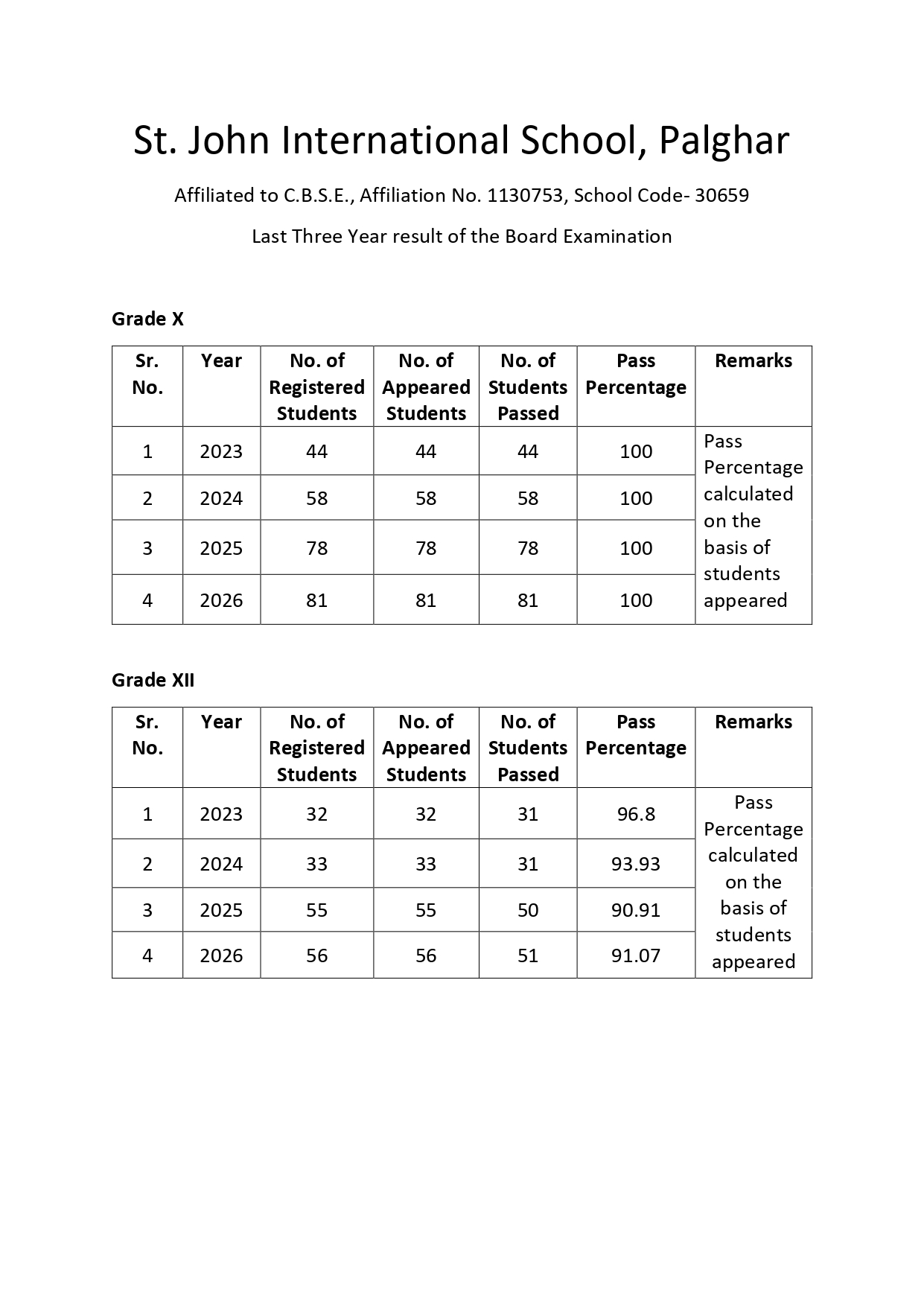 St. John International School, Palghar

Affiliated to C.B.S.E., Affiliation No. 1130753, School Code- 30659

Last Three Year result of the Board Examination

Grade X

| Sr. No. | Year | No. of Registered Students | No. of Appeared Students | No. of Students Passed | Pass Percentage | Remarks |
|---|---|---|---|---|---|---|
| 1 | 2023 | 44 | 44 | 44 | 100 | Pass Percentage calculated on the basis of students appeared |
| 2 | 2024 | 58 | 58 | 58 | 100 | |
| 3 | 2025 | 78 | 78 | 78 | 100 | |
| 4 | 2026 | 81 | 81 | 81 | 100 | |

Grade XII

| Sr. No. | Year | No. of Registered Students | No. of Appeared Students | No. of Students Passed | Pass Percentage | Remarks |
|---|---|---|---|---|---|---|
| 1 | 2023 | 32 | 32 | 31 | 96.8 | Pass Percentage calculated on the basis of students appeared |
| 2 | 2024 | 33 | 33 | 31 | 93.93 | |
| 3 | 2025 | 55 | 55 | 50 | 90.91 | |
| 4 | 2026 | 56 | 56 | 51 | 91.07 | |